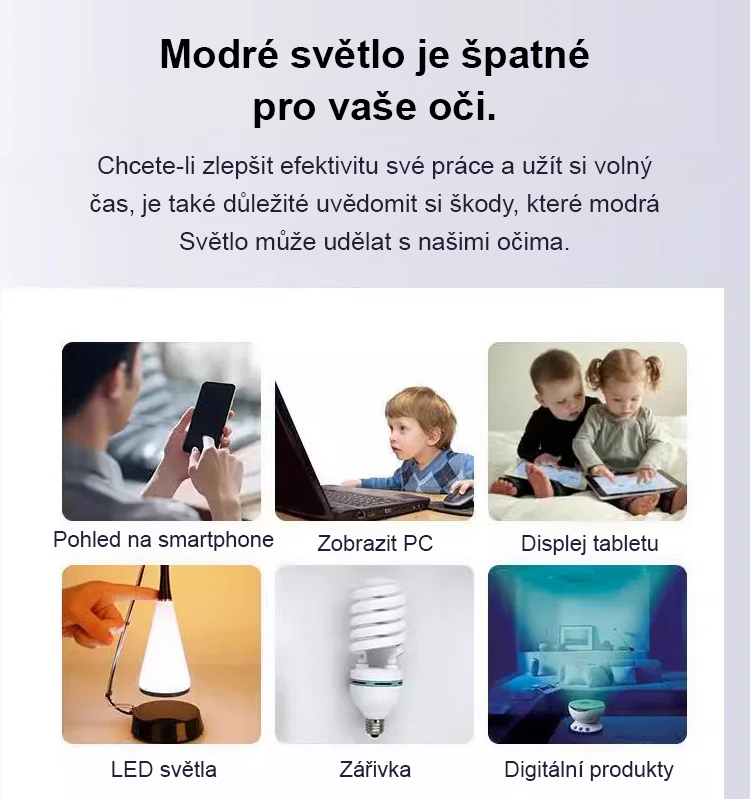 Modré světlo je špatné pro vaše oči.

Chcete-li zlepšit efektivitu své práce a užít si volný čas, je také důležité uvědomit si škody, které modrá Světlo může udělat s našimi očima.

Pohled na smartphone

Zobrazit PC

Displej tabletu

LED světla

Zářivka

Digitální produkty